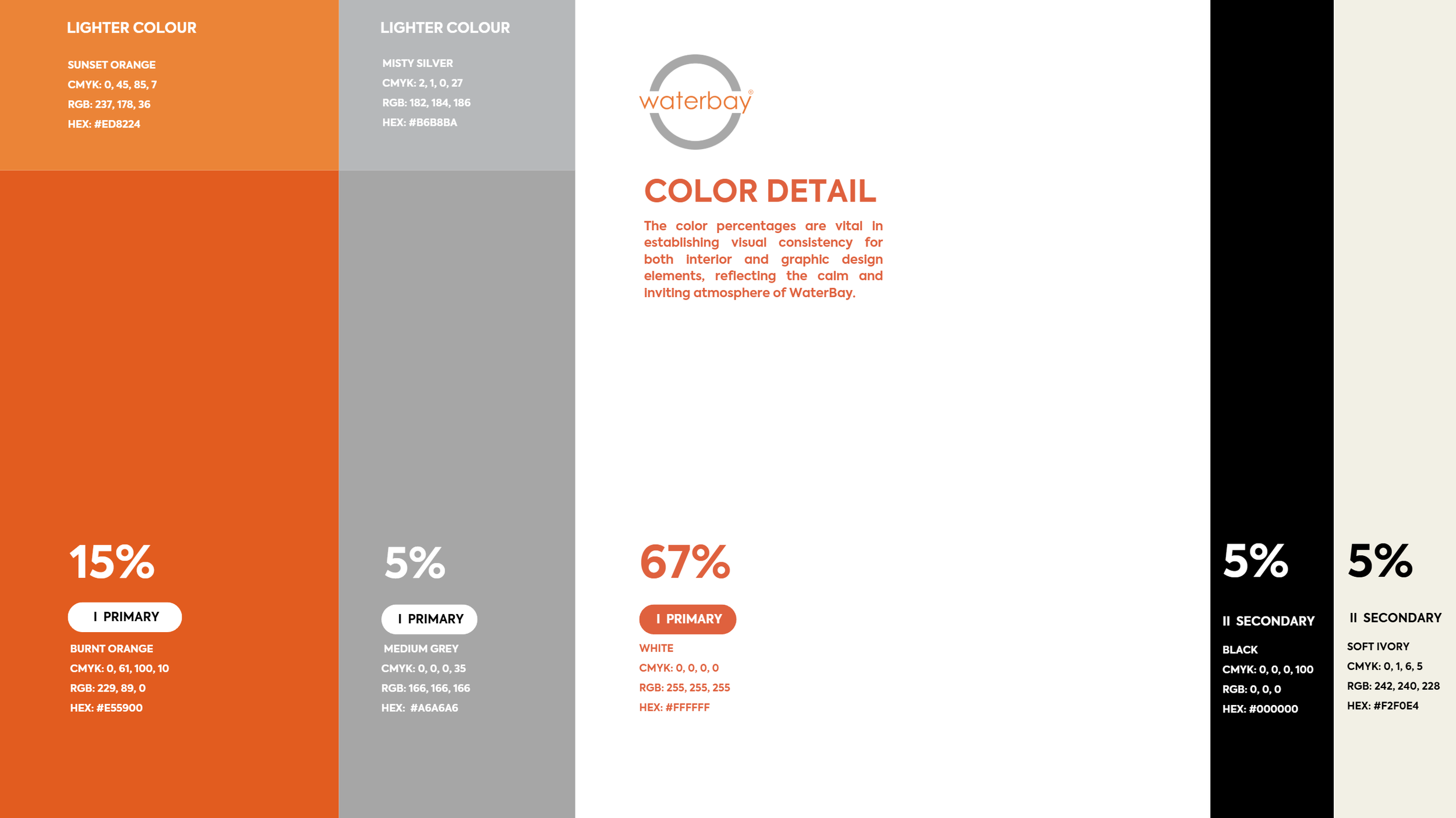 LIGHTER COLOUR

SUNSET ORANGE
CMYK: 0, 45, 85, 7
RGB: 237, 178, 36
HEX: #ED8224

15%

I PRIMARY

BURNT ORANGE
CMYK: 0, 61, 100, 10
RGB: 229, 89, 0
HEX: #E55900

LIGHTER COLOUR

MISTY SILVER
CMYK: 2, 1, 0, 27
RGB: 182, 184, 186
HEX: #B6B8BA

5%

I PRIMARY

MEDIUM GREY
CMYK: 0, 0, 0, 35
RGB: 166, 166, 166
HEX: #A6A6A6

waterbay®

COLOR DETAIL

The color percentages are vital in establishing visual consistency for both interior and graphic design elements, reflecting the calm and inviting atmosphere of WaterBay.

67%

I PRIMARY

WHITE
CMYK: 0, 0, 0, 0
RGB: 255, 255, 255
HEX: #FFFFFF

5%

II SECONDARY

BLACK
CMYK: 0, 0, 0, 100
RGB: 0, 0, 0
HEX: #000000

5%

II SECONDARY

SOFT IVORY
CMYK: 0, 1, 6, 5
RGB: 242, 240, 228
HEX: #F2F0E4